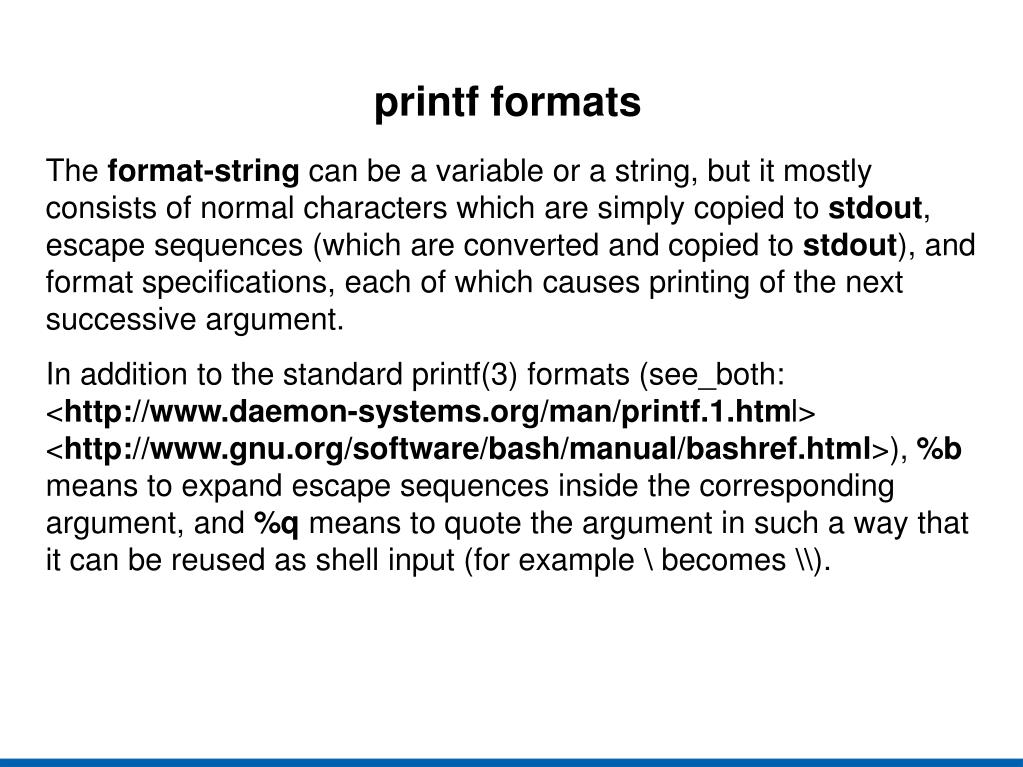 printf formats

The format-string can be a variable or a string, but it mostly consists of normal characters which are simply copied to stdout, escape sequences (which are converted and copied to stdout), and format specifications, each of which causes printing of the next successive argument.

In addition to the standard printf(3) formats (see_both: <http://www.daemon-systems.org/man/printf.1.html> <http://www.gnu.org/software/bash/manual/bashref.html>), %b means to expand escape sequences inside the corresponding argument, and %q means to quote the argument in such a way that it can be reused as shell input (for example \ becomes \\).